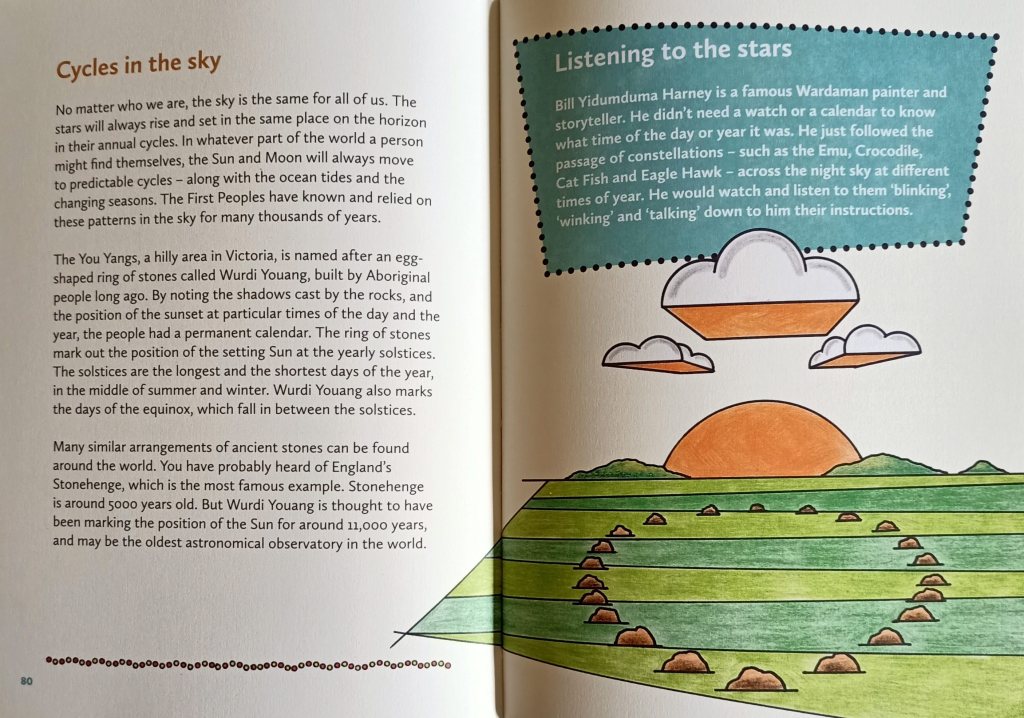 Cycles in the sky

No matter who we are, the sky is the same for all of us. The stars will always rise and set in the same place on the horizon in their annual cycles. In whatever part of the world a person might find themselves, the Sun and Moon will always move to predictable cycles – along with the ocean tides and the changing seasons. The First Peoples have known and relied on these patterns in the sky for many thousands of years.

The You Yangs, a hilly area in Victoria, is named after an egg-shaped ring of stones called Wurdi Youang, built by Aboriginal people long ago. By noting the shadows cast by the rocks, and the position of the sunset at particular times of the day and the year, the people had a permanent calendar. The ring of stones mark out the position of the setting Sun at the yearly solstices. The solstices are the longest and the shortest days of the year, in the middle of summer and winter. Wurdi Youang also marks the days of the equinox, which fall in between the solstices.

Many similar arrangements of ancient stones can be found around the world. You have probably heard of England's Stonehenge, which is the most famous example. Stonehenge is around 5000 years old. But Wurdi Youang is thought to have been marking the position of the Sun for around 11,000 years, and may be the oldest astronomical observatory in the world.

80

Listening to the stars

Bill Yidumduma Harney is a famous Wardaman painter and storyteller. He didn't need a watch or a calendar to know what time of the day or year it was. He just followed the passage of constellations – such as the Emu, Crocodile, Cat Fish and Eagle Hawk – across the night sky at different times of year. He would watch and listen to them 'blinking', 'winking' and 'talking' down to him their instructions.